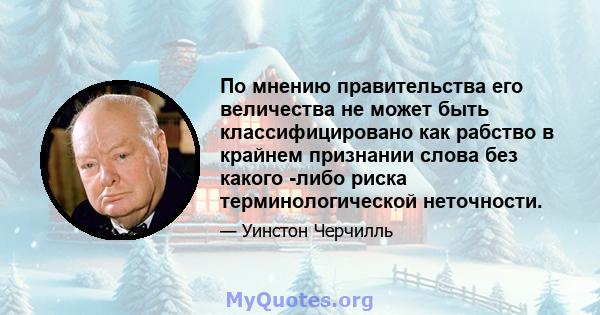 По мнению правительства его величества не может быть классифицировано как рабство в крайнем признании слова без какого -либо риска терминологической неточности.

— Уинстон Черчилль

MyQuotes.org